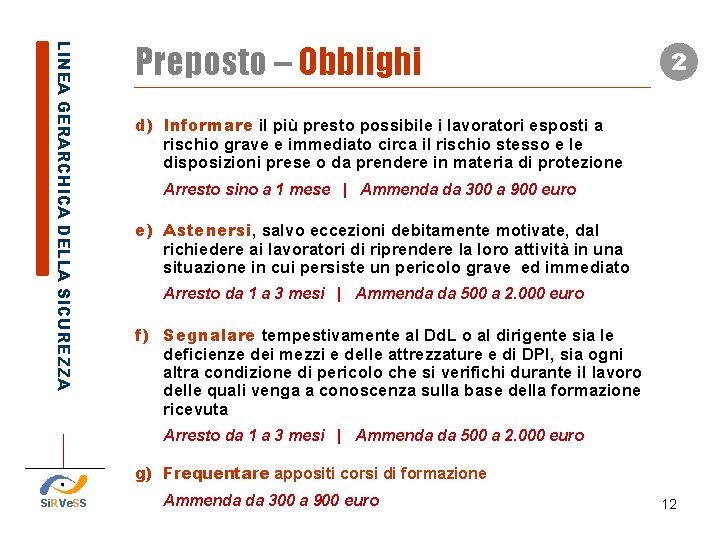 LINEA GERARCHICA DELLA SICUREZZA

Preposto – Obblighi

2

d) Informare il più presto possibile i lavoratori esposti a rischio grave e immediato circa il rischio stesso e le disposizioni prese o da prendere in materia di protezione

Arresto sino a 1 mese | Ammenda da 300 a 900 euro

e) Astenersi, salvo eccezioni debitamente motivate, dal richiedere ai lavoratori di riprendere la loro attività in una situazione in cui persiste un pericolo grave ed immediato

Arresto da 1 a 3 mesi | Ammenda da 500 a 2.000 euro

f) Segnalare tempestivamente al DdL o al dirigente sia le deficienze dei mezzi e delle attrezzature e di DPI, sia ogni altra condizione di pericolo che si verifichi durante il lavoro delle quali venga a conoscenza sulla base della formazione ricevuta

Arresto da 1 a 3 mesi | Ammenda da 500 a 2.000 euro

g) Frequentare appositi corsi di formazione

Ammenda da 300 a 900 euro

SiRVeSS

12